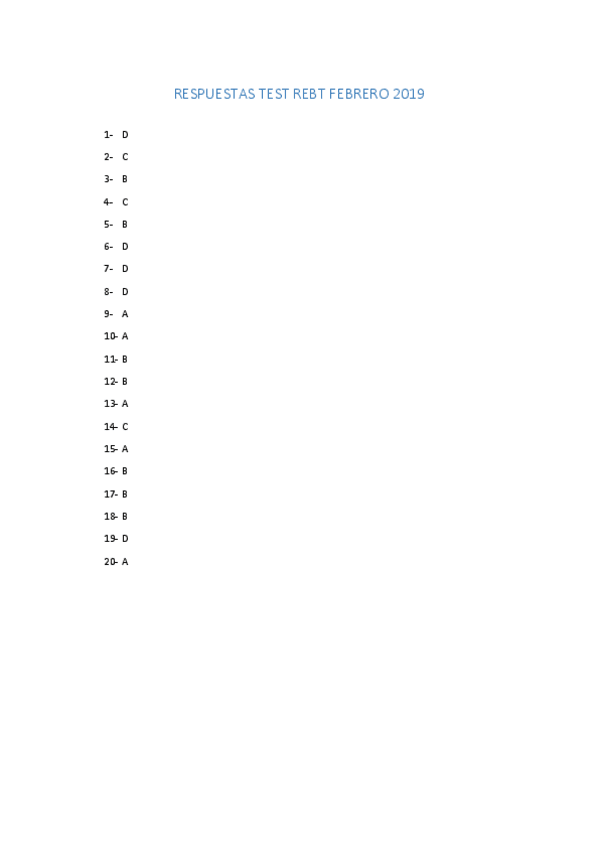 RESPUESTAS TEST REBT FEBRERO 2019

1- D
2- C
3- B
4- C
5- B
6- D
7- D
8- D
9- A
10- A
11- B
12- B
13- A
14- C
15- A
16- B
17- B
18- B
19- D
20- A